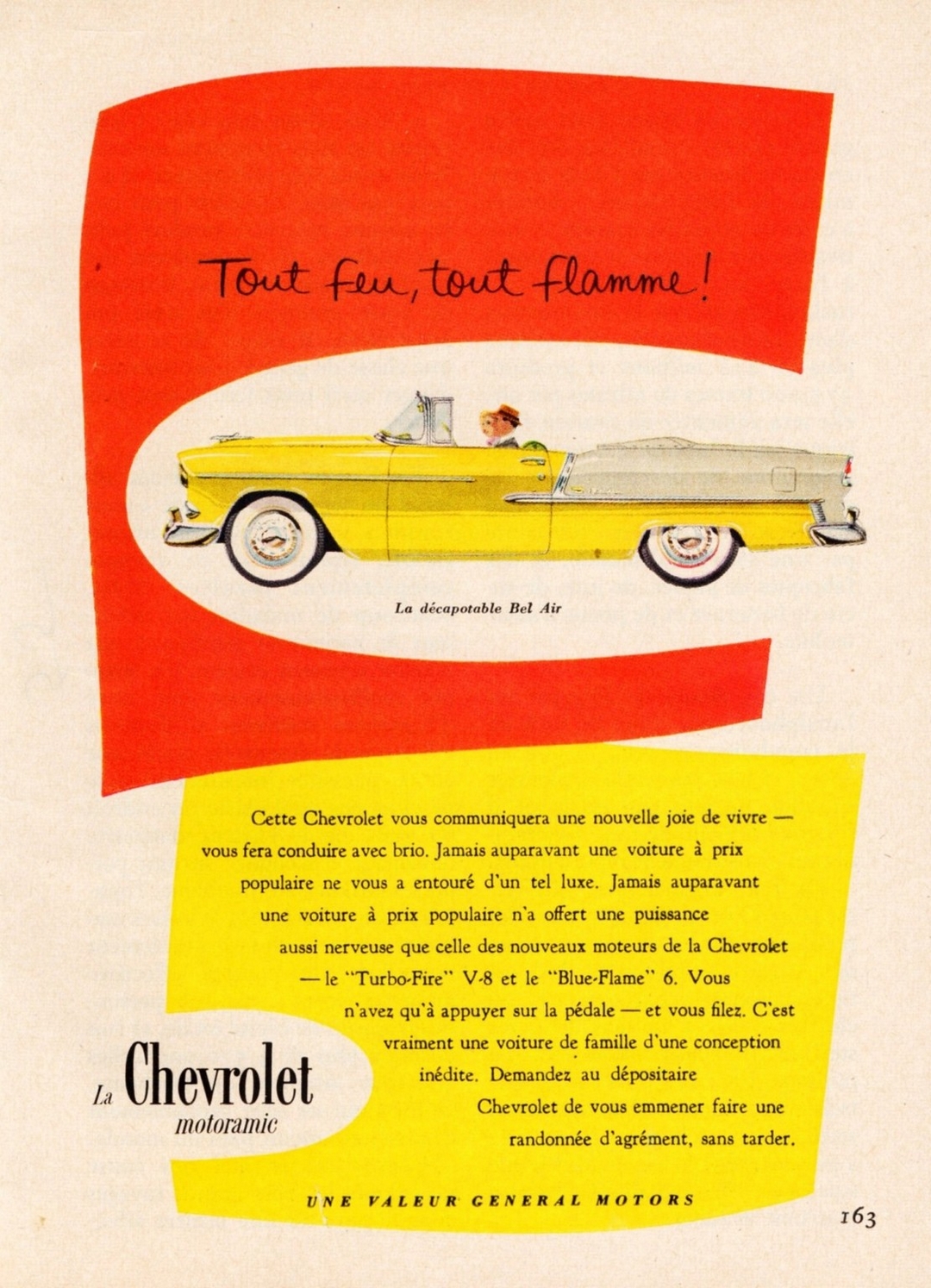 Tout feu, tout flamme!

La décapotable Bel Air

Cette Chevrolet vous communiquera une nouvelle joie de vivre — vous fera conduire avec brio. Jamais auparavant une voiture à prix populaire ne vous a entouré d'un tel luxe. Jamais auparavant une voiture à prix populaire n'a offert une puissance aussi nerveuse que celle des nouveaux moteurs de la Chevrolet — le "Turbo-Fire" V-8 et le "Blue-Flame" 6. Vous n'avez qu'à appuyer sur la pédale — et vous filez. C'est vraiment une voiture de famille d'une conception inédite. Demandez au dépositaire Chevrolet de vous emmener faire une randonnée d'agrément, sans tarder.

La Chevrolet motoramic

UNE VALEUR GENERAL MOTORS

163